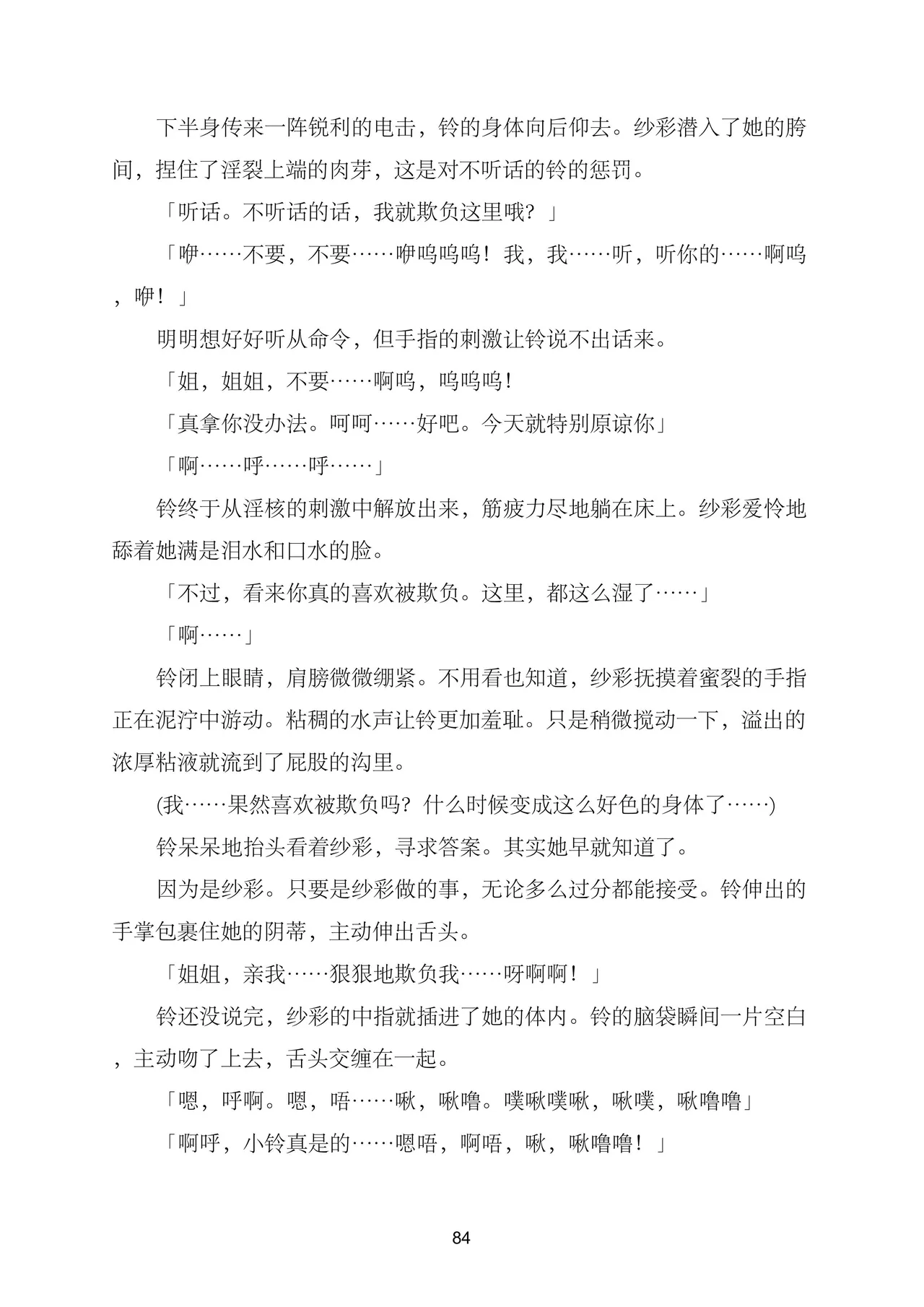 下半身传来一阵锐利的电击，铃的身体向后仰去。纱彩潜入了她的胯间，捏住了淫裂上端的肉芽，这是对不听话的铃的惩罚。

「听话。不听话的话，我就欺负这里哦？」

「咿……不要，不要……咿呜呜呜！我，我……听，听你的……啊呜，咿！」

明明想好好听从命令，但手指的刺激让铃说不出话来。

「姐，姐姐，不要……啊呜，呜呜呜！

「真拿你没办法。呵呵……好吧。今天就特别原谅你」

「啊……呼……呼……」

铃终于从淫核的刺激中解放出来，筋疲力尽地躺在床上。纱彩爱怜地舔着她满是泪水和口水的脸。

「不过，看来你真的喜欢被欺负。这里，都这么湿了……」

「啊……」

铃闭上眼睛，肩膀微微绷紧。不用看也知道，纱彩抚摸着蜜裂的手指正在泥泞中游动。粘稠的水声让铃更加羞耻。只是稍微搅动一下，溢出的浓厚粘液就流到了屁股的沟里。

(我……果然喜欢被欺负吗？什么时候变成这么好色的身体了……)

铃呆呆地抬头看着纱彩，寻求答案。其实她早就知道了。

因为是纱彩。只要是纱彩做的事，无论多么过分都能接受。铃伸出的手掌包裹住她的阴蒂，主动伸出舌头。

「姐姐，亲我……狠狠地欺负我……呀啊啊！」

铃还没说完，纱彩的中指就插进了她的体内。铃的脑袋瞬间一片空白，主动吻了上去，舌头交缠在一起。

「嗯，呼啊。嗯，唔……啾，啾噜。噗啾噗啾，啾噗，啾噜噜」

「啊呼，小铃真是的……嗯唔，啊唔，啾，啾噜噜！」

84